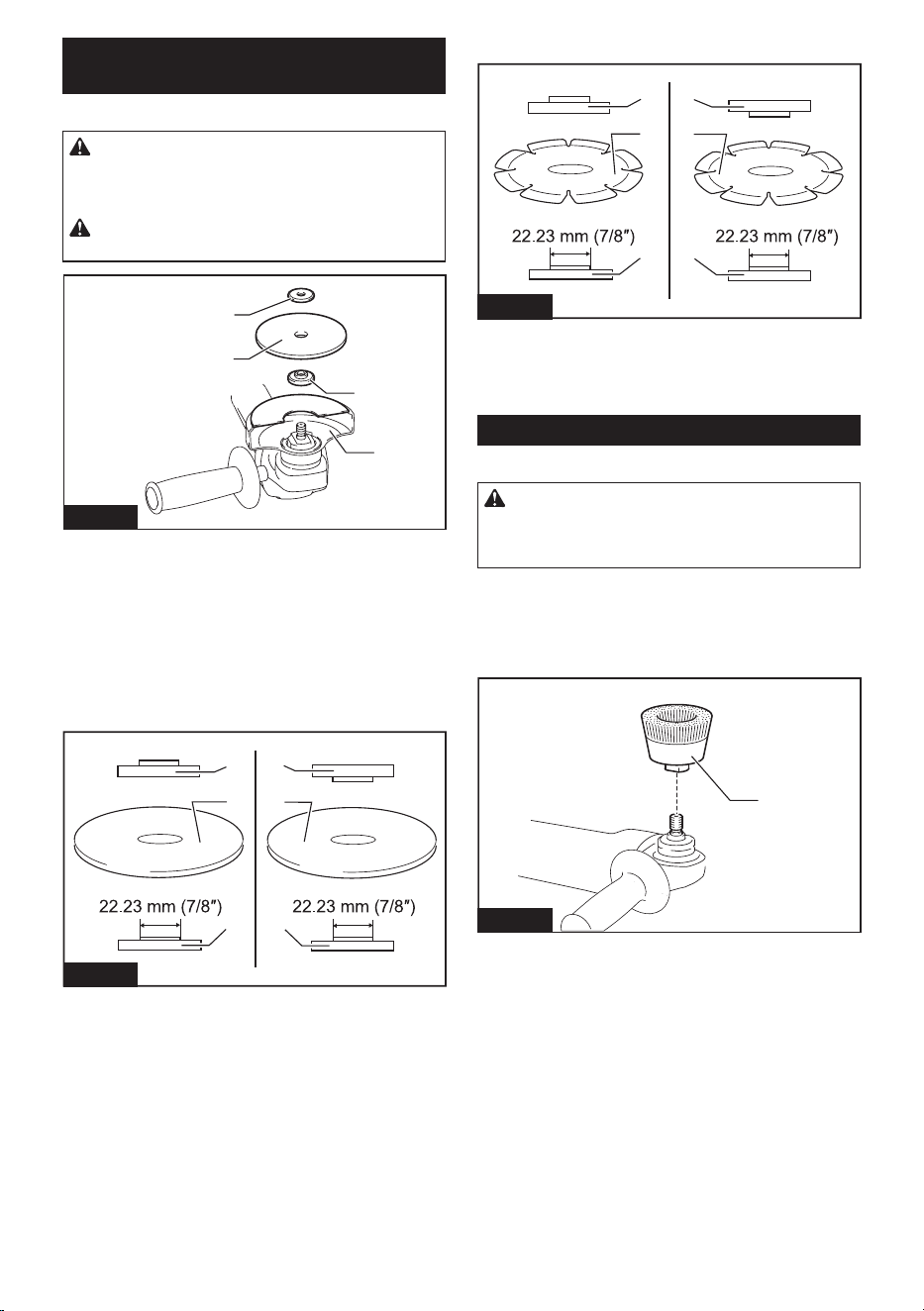 22.23 mm (7/8″)

22.23 mm (7/8″)

22.23 mm (7/8″)

22.23 mm (7/8″)